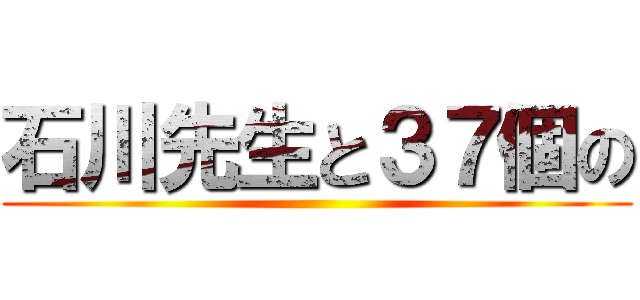 石川先生と３７個の